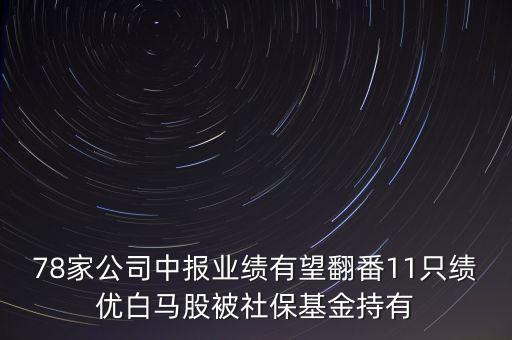 78家公司中报业绩有望翻番11只绩优白马股被社保基金持有